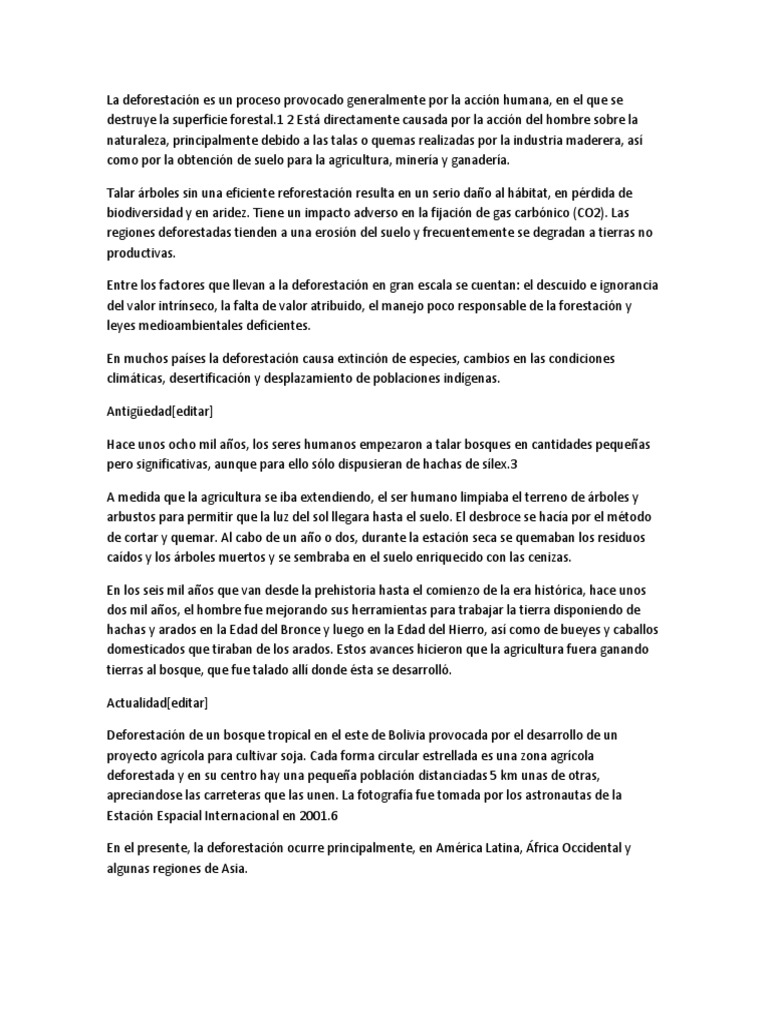 La deforestación es un proceso provocado generalmente por la acción humana, en el que se destruye la superficie forestal.1 2 Está directamente causada por la acción del hombre sobre la naturaleza, principalmente debido a las talas o quemas realizadas por la industria maderera, así como por la obtención de suelo para la agricultura, minería y ganadería.

Talar árboles sin una eficiente reforestación resulta en un serio daño al hábitat, en pérdida de biodiversidad y en aridez. Tiene un impacto adverso en la fijación de gas carbónico (CO2). Las regiones deforestadas tienden a una erosión del suelo y frecuentemente se degradan a tierras no productivas.

Entre los factores que llevan a la deforestación en gran escala se cuentan: el descuido e ignorancia del valor intrínseco, la falta de valor atribuido, el manejo poco responsable de la forestación y leyes medioambientales deficientes.

En muchos países la deforestación causa extinción de especies, cambios en las condiciones climáticas, desertificación y desplazamiento de poblaciones indígenas.

Antigüedad[editar]

Hace unos ocho mil años, los seres humanos empezaron a talar bosques en cantidades pequeñas pero significativas, aunque para ello sólo dispusieran de hachas de sílex.3

A medida que la agricultura se iba extendiendo, el ser humano limpiaba el terreno de árboles y arbustos para permitir que la luz del sol llegara hasta el suelo. El desbroce se hacía por el método de cortar y quemar. Al cabo de un año o dos, durante la estación seca se quemaban los residuos caídos y los árboles muertos y se sembraba en el suelo enriquecido con las cenizas.

En los seis mil años que van desde la prehistoria hasta el comienzo de la era histórica, hace unos dos mil años, el hombre fue mejorando sus herramientas para trabajar la tierra disponiendo de hachas y arados en la Edad del Bronce y luego en la Edad del Hierro, así como de bueyes y caballos domesticados que tiraban de los arados. Estos avances hicieron que la agricultura fuera ganando tierras al bosque, que fue talado allí donde ésta se desarrolló.

Actualidad[editar]

Deforestación de un bosque tropical en el este de Bolivia provocada por el desarrollo de un proyecto agrícola para cultivar soja. Cada forma circular estrellada es una zona agrícola deforestada y en su centro hay una pequeña población distanciadas 5 km unas de otras, apreciandose las carreteras que las unen. La fotografía fue tomada por los astronautas de la Estación Espacial Internacional en 2001.6

En el presente, la deforestación ocurre principalmente, en América Latina, África Occidental y algunas regiones de Asia.